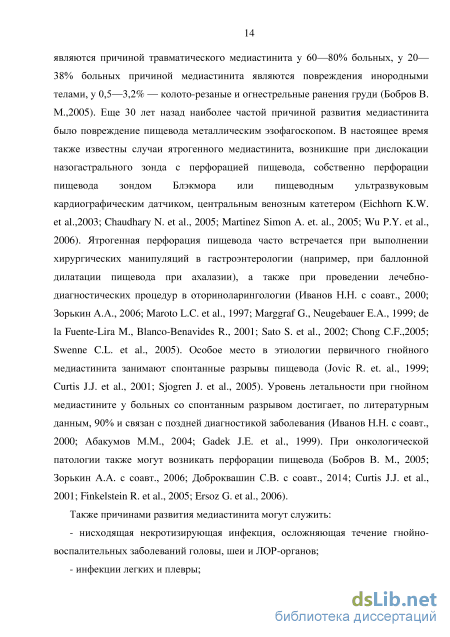 14

являются причиной травматического медиастинита у 60—80% больных, у 20—38% больных причиной медиастинита являются повреждения инородными телами, у 0,5—3,2% — колото-резаные и огнестрельные ранения груди (Бобров В. М.,2005). Еще 30 лет назад наиболее частой причиной развития медиастинита было повреждение пищевода металлическим эзофагоскопом. В настоящее время также известны случаи ятрогенного медиастинита, возникшие при дислокации назогастрального зонда с перфорацией пищевода, собственно перфорации пищевода зондом Блэкмора или пищеводным ультразвуковым кардиографическим датчиком, центральным венозным катетером (Eichhorn K.W. et al.,2003; Chaudhary N. et al., 2005; Martinez Simon A. et. al., 2005; Wu P.Y. et al., 2006). Ятрогенная перфорация пищевода часто встречается при выполнении хирургических манипуляций в гастроэнтерологии (например, при баллонной дилатации пищевода при ахалазии), а также при проведении лечебно-диагностических процедур в оториноларингологии (Иванов Н.Н. с соавт., 2000; Зорькин А.А., 2006; Maroto L.C. et al., 1997; Marggraf G., Neugebauer E.A., 1999; de la Fuente-Lira M., Blanco-Benavides R., 2001; Sato S. et al., 2002; Chong C.F.,2005; Swenne C.L. et al., 2005). Особое место в этиологии первичного гнойного медиастинита занимают спонтанные разрывы пищевода (Jovic R. et. al., 1999; Curtis J.J. et al., 2001; Sjogren J. et al., 2005). Уровень летальности при гнойном медиастините у больных со спонтанным разрывом достигает, по литературным данным, 90% и связан с поздней диагностикой заболевания (Иванов Н.Н. с соавт., 2000; Абакумов М.М., 2004; Gadek J.E. et al., 1999). При онкологической патологии также могут возникать перфорации пищевода (Бобров В. М., 2005; Зорькин А.А. с соавт., 2006; Доброквашин С.В. с соавт., 2014; Curtis J.J. et al., 2001; Finkelstein R. et al., 2005; Ersoz G. et al., 2006).

Также причинами развития медиастинита могут служить:

- нисходящая некротизирующая инфекция, осложняющая течение гнойно-воспалительных заболеваний головы, шеи и ЛОР-органов;

- инфекции легких и плевры;

dsLib.net
библиотека диссертаций